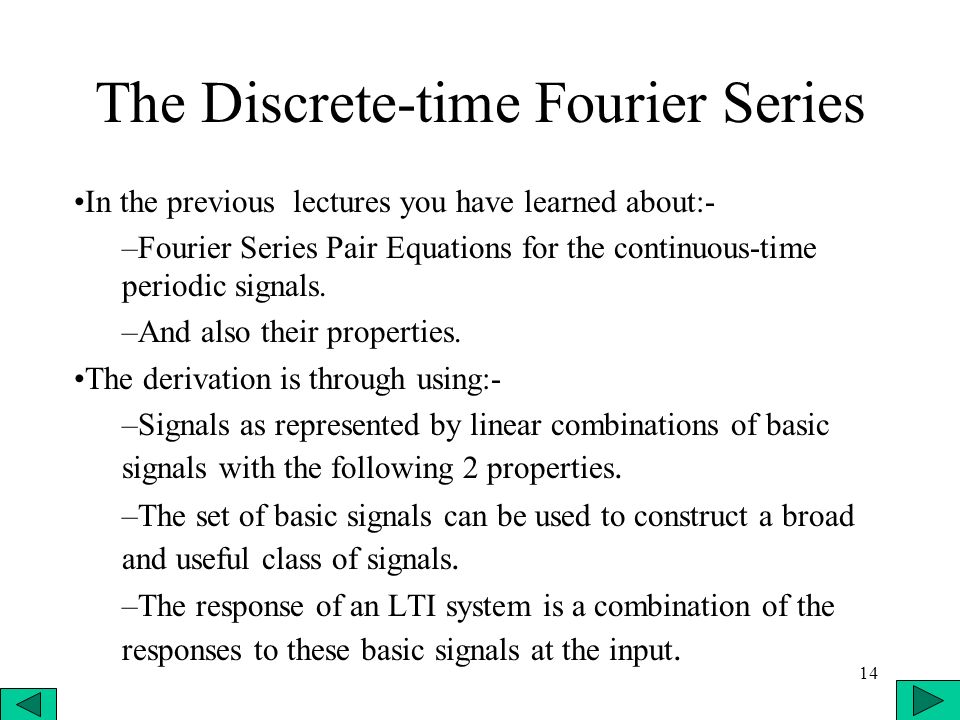 The Discrete-time Fourier Series

•In the previous lectures you have learned about:-

–Fourier Series Pair Equations for the continuous-time periodic signals.

–And also their properties.

•The derivation is through using:-

–Signals as represented by linear combinations of basic signals with the following 2 properties.

–The set of basic signals can be used to construct a broad and useful class of signals.

–The response of an LTI system is a combination of the responses to these basic signals at the input.

14